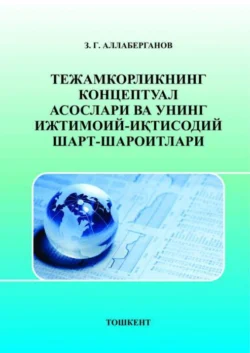 З. Г. АЛЛАБЕРГАНОВ

ТЕЖАМКОРЛИКНИНГ КОНЦЕПТУАЛ АСОСЛАРИ ВА УНИНГ ИЖТИМОИЙ-ИҚТИСОДИЙ ШАРТ-ШАРОИТЛАРИ

ТОШКЕНТ